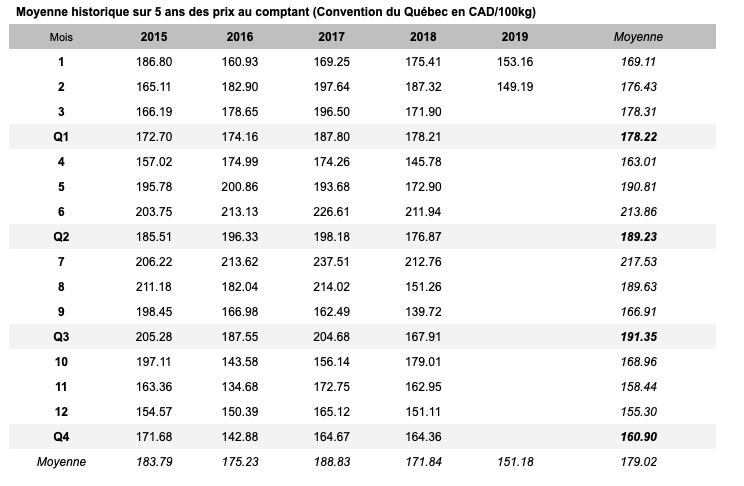 Moyenne historique sur 5 ans des prix au comptant (Convention du Québec en CAD/100kg)

| Mois | 2015 | 2016 | 2017 | 2018 | 2019 | Moyenne |
|---|---|---|---|---|---|---|
| 1 | 186.80 | 160.93 | 169.25 | 175.41 | 153.16 | 169.11 |
| 2 | 165.11 | 182.90 | 197.64 | 187.32 | 149.19 | 176.43 |
| 3 | 166.19 | 178.65 | 196.50 | 171.90 | | 178.31 |
| Q1 | 172.70 | 174.16 | 187.80 | 178.21 | | 178.22 |
| 4 | 157.02 | 174.99 | 174.26 | 145.78 | | 163.01 |
| 5 | 195.78 | 200.86 | 193.68 | 172.90 | | 190.81 |
| 6 | 203.75 | 213.13 | 226.61 | 211.94 | | 213.86 |
| Q2 | 185.51 | 196.33 | 198.18 | 176.87 | | 189.23 |
| 7 | 206.22 | 213.62 | 237.51 | 212.76 | | 217.53 |
| 8 | 211.18 | 182.04 | 214.02 | 151.26 | | 189.63 |
| 9 | 198.45 | 166.98 | 162.49 | 139.72 | | 166.91 |
| Q3 | 205.28 | 187.55 | 204.68 | 167.91 | | 191.35 |
| 10 | 197.11 | 143.58 | 156.14 | 179.01 | | 168.96 |
| 11 | 163.36 | 134.68 | 172.75 | 162.95 | | 158.44 |
| 12 | 154.57 | 150.39 | 165.12 | 151.11 | | 155.30 |
| Q4 | 171.68 | 142.88 | 164.67 | 164.36 | | 160.90 |
| Moyenne | 183.79 | 175.23 | 188.83 | 171.84 | 151.18 | 179.02 |